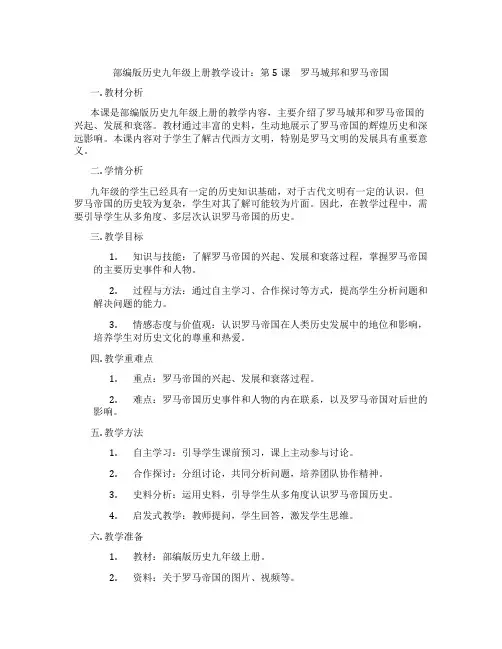 部编版历史九年级上册教学设计：第 5 课　罗马城邦和罗马帝国

一. 教材分析

本课是部编版历史九年级上册的教学内容，主要介绍了罗马城邦和罗马帝国的兴起、发展和衰落。教材通过丰富的史料，生动地展示了罗马帝国的辉煌历史和深远影响。本课内容对于学生了解古代西方文明，特别是罗马文明的发展具有重要意义。

二. 学情分析

九年级的学生已经具有一定的历史知识基础，对于古代文明有一定的认识。但罗马帝国的历史较为复杂，学生对其了解可能较为片面。因此，在教学过程中，需要引导学生从多角度、多层次认识罗马帝国的历史。

三. 教学目标

1.　知识与技能：了解罗马帝国的兴起、发展和衰落过程，掌握罗马帝国的主要历史事件和人物。

2.　过程与方法：通过自主学习、合作探讨等方式，提高学生分析问题和解决问题的能力。

3.　情感态度与价值观：认识罗马帝国在人类历史发展中的地位和影响，培养学生对历史文化的尊重和热爱。

四. 教学重难点

1.　重点：罗马帝国的兴起、发展和衰落过程。

2.　难点：罗马帝国历史事件和人物的内在联系，以及罗马帝国对后世的影响。

五. 教学方法

1.　自主学习：引导学生课前预习，课上主动参与讨论。

2.　合作探讨：分组讨论，共同分析问题，培养团队协作精神。

3.　史料分析：运用史料，引导学生从多角度认识罗马帝国历史。

4.　启发式教学：教师提问，学生回答，激发学生思维。

六. 教学准备

1.　教材：部编版历史九年级上册。

2.　资料：关于罗马帝国的图片、视频等。